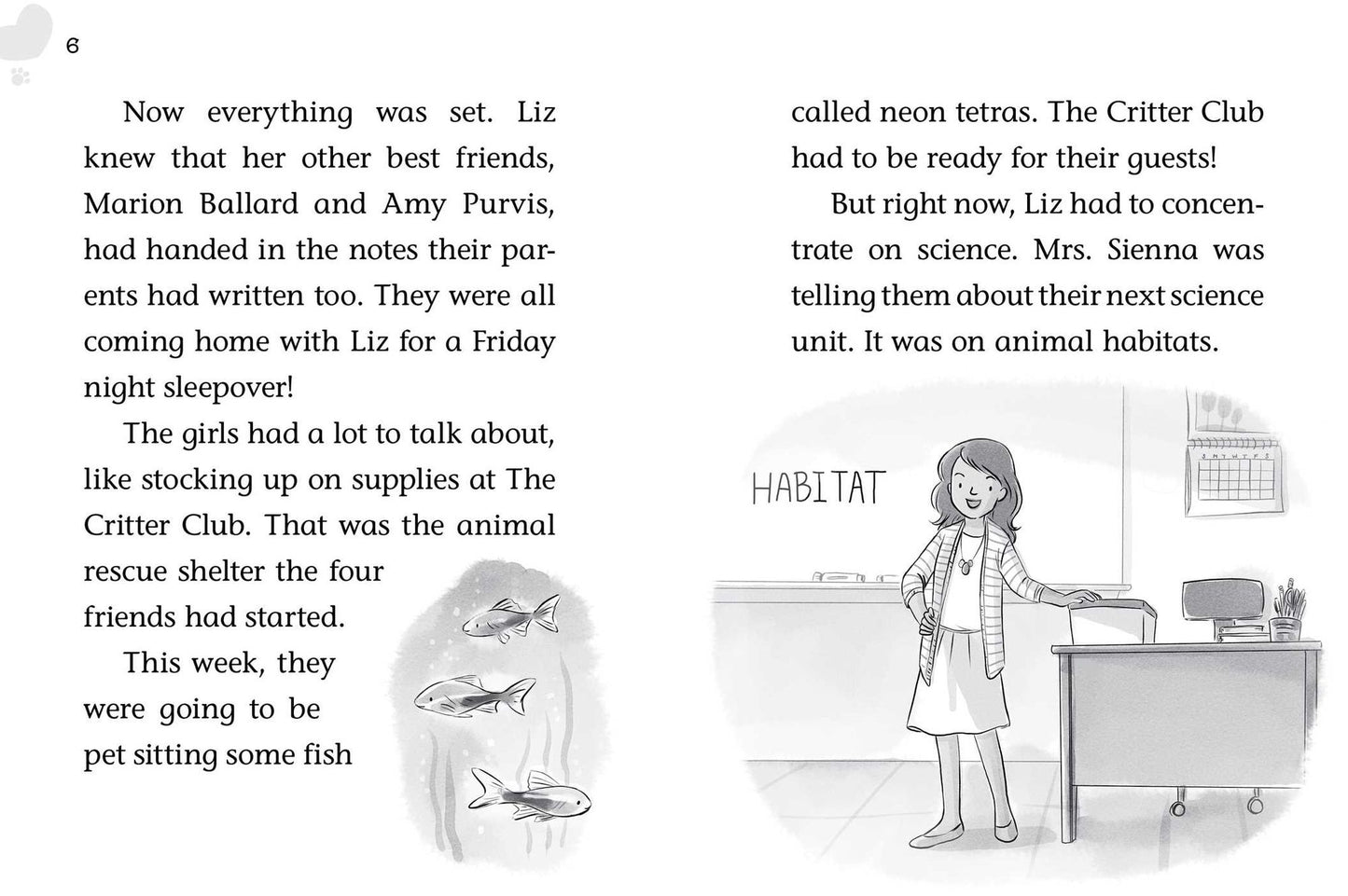 6

Now everything was set. Liz knew that her other best friends, Marion Ballard and Amy Purvis, had handed in the notes their parents had written too. They were all coming home with Liz for a Friday night sleepover!

The girls had a lot to talk about, like stocking up on supplies at The Critter Club. That was the animal rescue shelter the four friends had started.

This week, they were going to be pet sitting some fish called neon tetras. The Critter Club had to be ready for their guests!

But right now, Liz had to concentrate on science. Mrs. Sienna was telling them about their next science unit. It was on animal habitats.

HABITAT

S M T W T F S